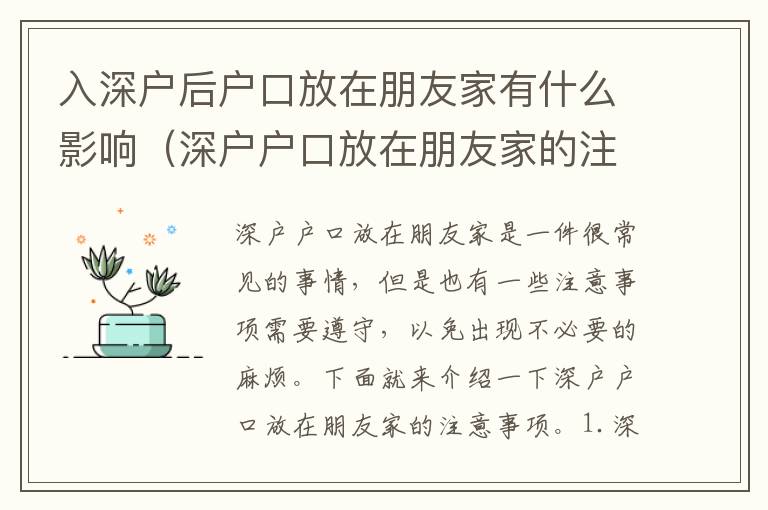 入深户后户口放在朋友家有什么影响（深户户口放在朋友家的注

深户户口放在朋友家是一件很常见的事情，但是也有一些注意事项需要遵守，以免出现不必要的麻烦。下面就来介绍一下深户户口放在朋友家的注意事项。1. 深